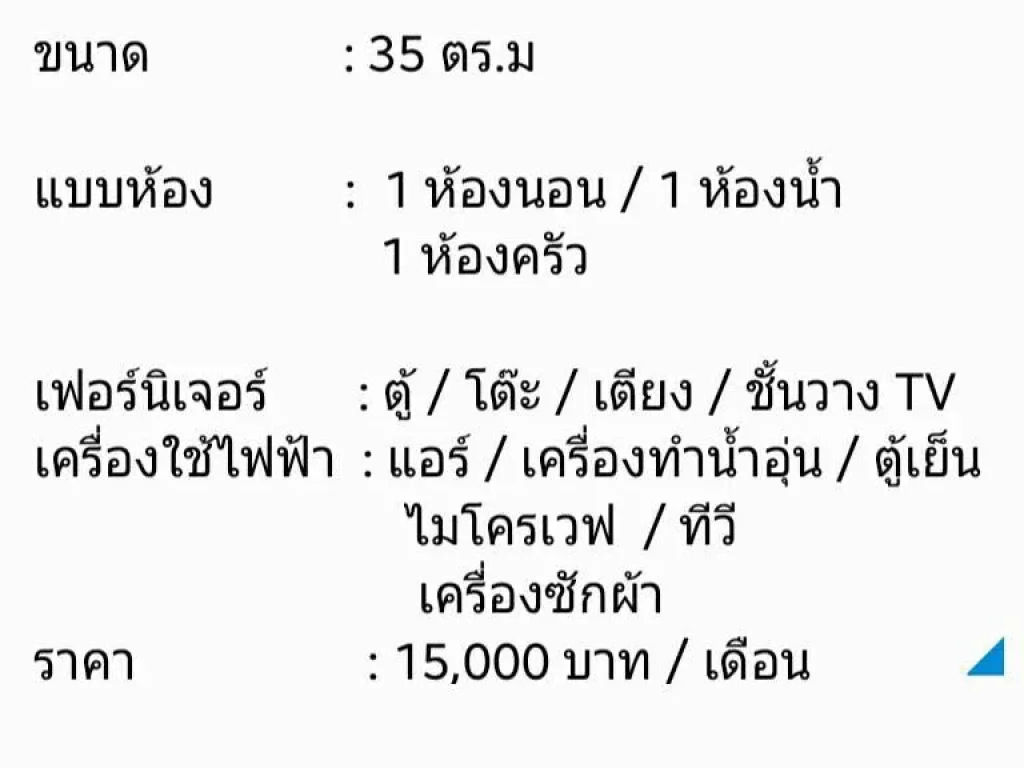 ขนาด : 35 ตร.ม

แบบห้อง : 1 ห้องนอน / 1 ห้องน้ำ
1 ห้องครัว

เฟอร์นิเจอร์ : ตู้ / โต๊ะ / เตียง / ชั้นวาง TV
เครื่องใช้ไฟฟ้า : แอร์ / เครื่องทำน้ำอุ่น / ตู้เย็น
ไมโครเวฟ / ทีวี
เครื่องซักผ้า
ราคา : 15,000 บาท / เดือน